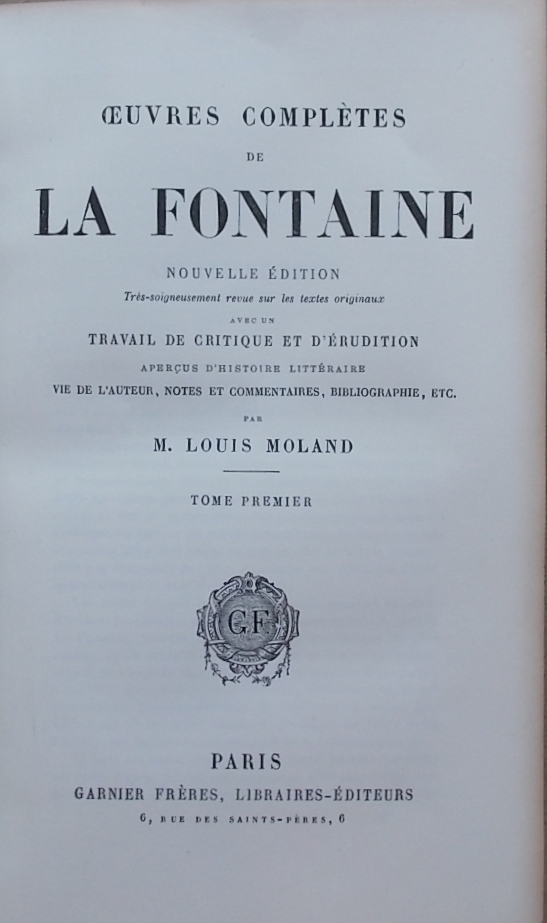 ŒUVRES COMPLÈTES

DE

LA FONTAINE

NOUVELLE ÉDITION

Très-soigneusement revue sur les textes originaux

AVEC UN

TRAVAIL DE CRITIQUE ET D'ÉRUDITION

APERÇUS D'HISTOIRE LITTÉRAIRE

VIE DE L'AUTEUR, NOTES ET COMMENTAIRES, BIBLIOGRAPHIE, ETC.

PAR

M. LOUIS MOLAND

TOME PREMIER

GF

PARIS

GARNIER FRÈRES, LIBRAIRES-ÉDITEURS

6, RUE DES SAINTS-PÈRES, 6